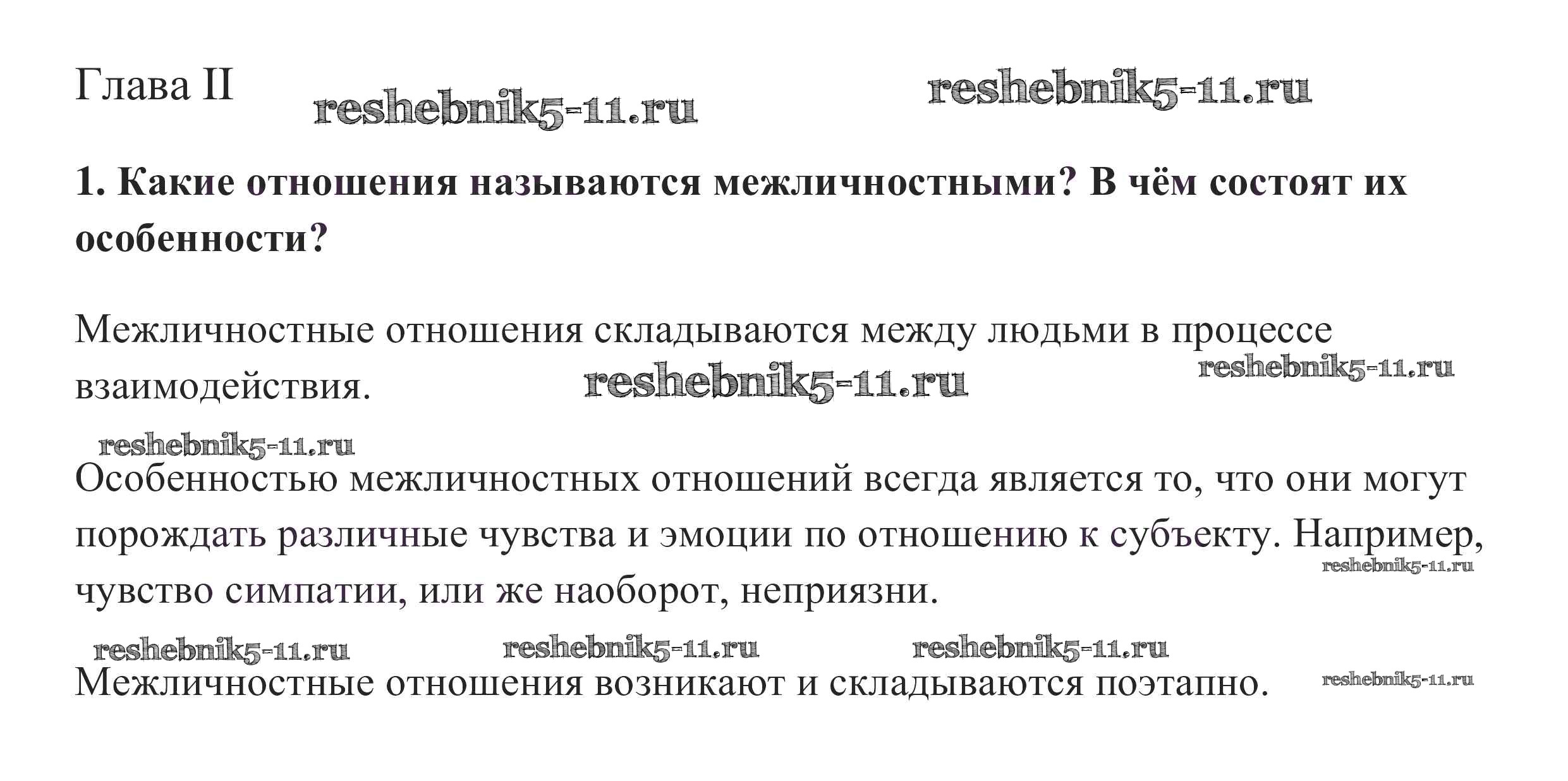 Глава II reshebnik5-11.ru reshebnik5-11.ru

1. Какие отношения называются межличностными? В чём состоят их особенности?

Межличностные отношения складываются между людьми в процессе взаимодействия. reshebnik5-11.ru reshebnik5-11.ru

reshebnik5-11.ru

Особенностью межличностных отношений всегда является то, что они могут порождать различные чувства и эмоции по отношению к субъекту. Например, чувство симпатии, или же наоборот, неприязни. reshebnik5-11.ru

reshebnik5-11.ru reshebnik5-11.ru reshebnik5-11.ru

Межличностные отношения возникают и складываются поэтапно. reshebnik5-11.ru